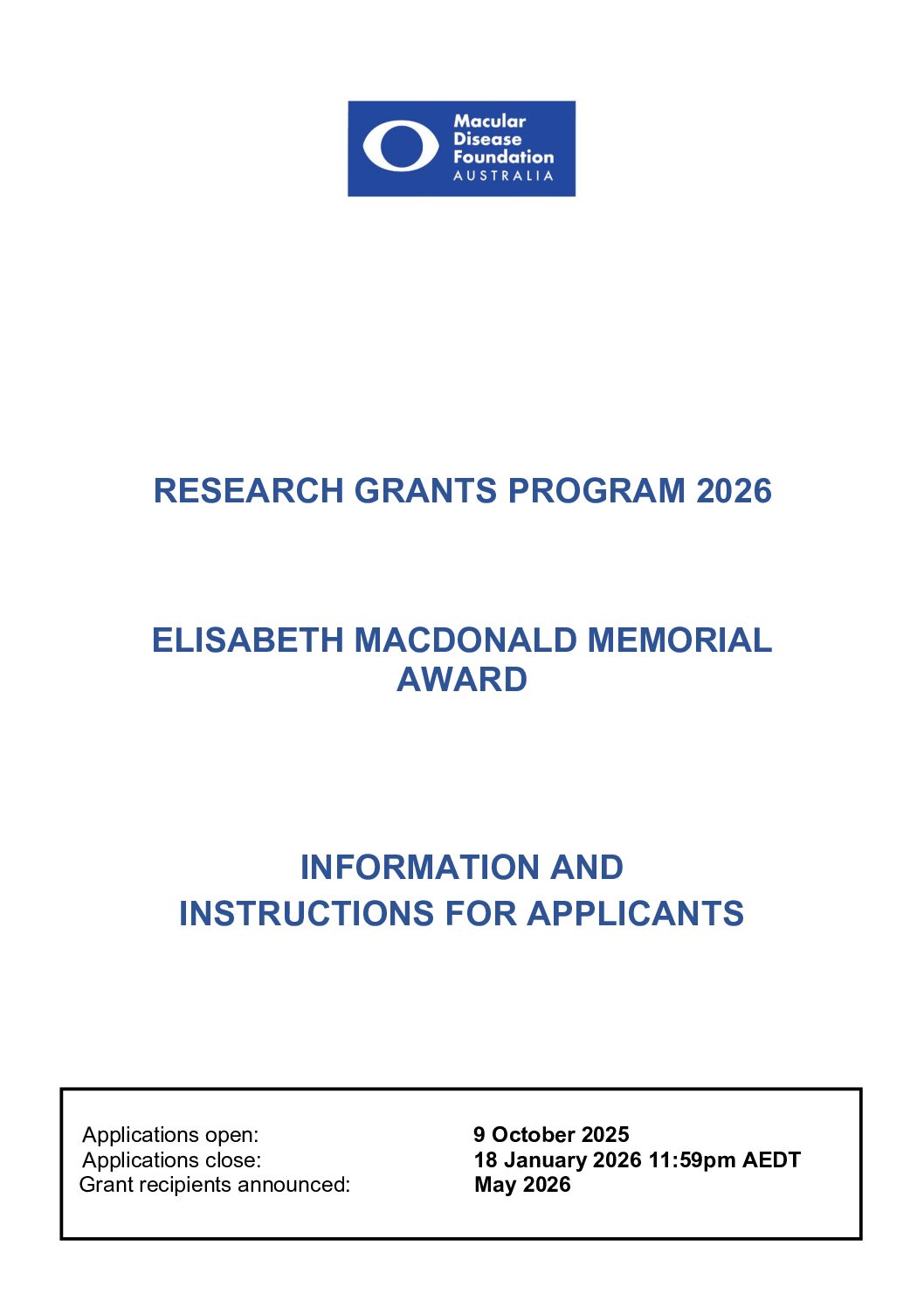 Macular
Disease
Foundation
AUSTRALIA

RESEARCH GRANTS PROGRAM 2026

ELISABETH MACDONALD MEMORIAL AWARD

INFORMATION AND INSTRUCTIONS FOR APPLICANTS

Applications open: 9 October 2025
Applications close: 18 January 2026 11:59pm AEDT
Grant recipients announced: May 2026